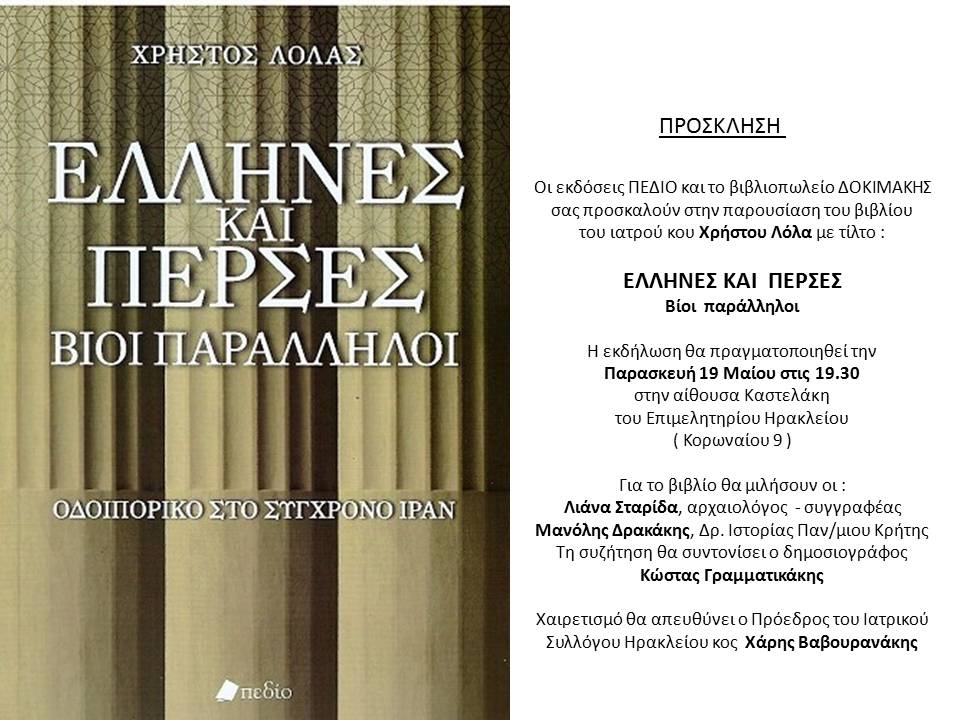 ΧΡΗΣΤΟΣ ΛΟΛΑΣ

ΕΛΛΗΝΕΣ
ΚΑΙ
ΠΕΡΣΕΣ
ΒΙΟΙ ΠΑΡΑΛΛΗΛΟΙ

ΟΔΟΙΠΟΡΙΚΟ ΣΤΟ ΣΥΓΧΡΟΝΟ ΙΡΑΝ

πεδίο

ΠΡΟΣΚΛΗΣΗ

Οι εκδόσεις ΠΕΔΙΟ και το βιβλιοπωλείο ΔΟΚΙΜΑΚΗΣ σας προσκαλούν στην παρουσίαση του βιβλίου του ιατρού κου Χρήστου Λόλα με τίλτο :

ΕΛΛΗΝΕΣ ΚΑΙ ΠΕΡΣΕΣ
Βίοι παράλληλοι

Η εκδήλωση θα πραγματοποιηθεί την
Παρασκευή 19 Μαίου στις 19.30
στην αίθουσα Καστελάκη
του Επιμελητηρίου Ηρακλείου
( Κορωναίου 9 )

Για το βιβλίο θα μιλήσουν οι :
Λιάνα Σταρίδα, αρχαιολόγος - συγγραφέας
Μανόλης Δρακάκης, Δρ. Ιστορίας Παν/μιου Κρήτης
Τη συζήτηση θα συντονίσει ο δημοσιογράφος
Κώστας Γραμματικάκης

Χαιρετισμό θα απευθύνει ο Πρόεδρος του Ιατρικού Συλλόγου Ηρακλείου κος Χάρης Βαβουρανάκης